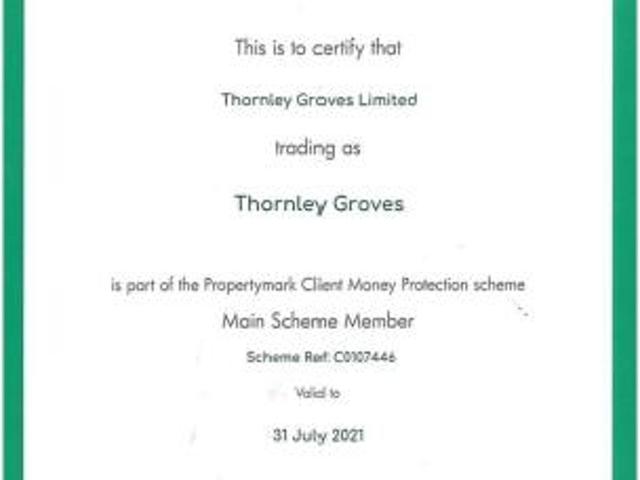 This is to certify that

Thornley Groves Limited

trading as

Thornley Groves

is part of the Propertymark Client Money Protection scheme

Main Scheme Member

Scheme Ref: C0107446

Valid to

31 July 2021